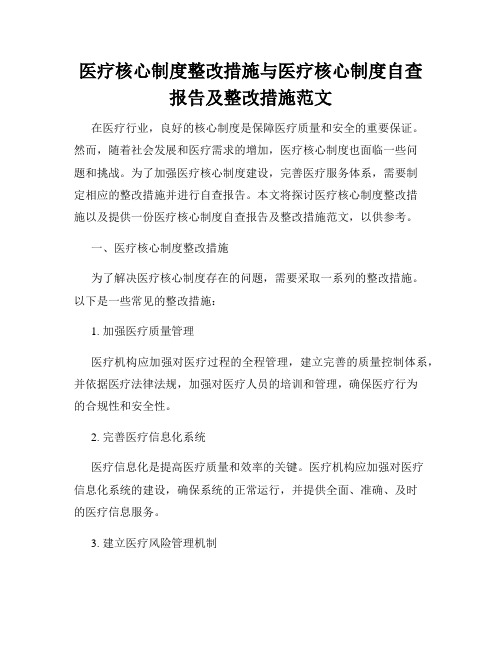 医疗核心制度整改措施与医疗核心制度自查报告及整改措施范文

在医疗行业，良好的核心制度是保障医疗质量和安全的重要保证。然而，随着社会发展和医疗需求的增加，医疗核心制度也面临一些问题和挑战。为了加强医疗核心制度建设，完善医疗服务体系，需要制定相应的整改措施并进行自查报告。本文将探讨医疗核心制度整改措施以及提供一份医疗核心制度自查报告及整改措施范文，以供参考。

一、医疗核心制度整改措施

为了解决医疗核心制度存在的问题，需要采取一系列的整改措施。以下是一些常见的整改措施：

1. 加强医疗质量管理

医疗机构应加强对医疗过程的全程管理，建立完善的质量控制体系，并依据医疗法律法规，加强对医疗人员的培训和管理，确保医疗行为的合规性和安全性。

2. 完善医疗信息化系统

医疗信息化是提高医疗质量和效率的关键。医疗机构应加强对医疗信息化系统的建设，确保系统的正常运行，并提供全面、准确、及时的医疗信息服务。

3. 建立医疗风险管理机制